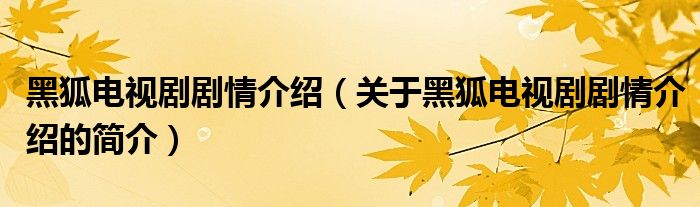 黑狐电视剧剧情介绍（关于黑狐电视剧剧情介绍的简介）